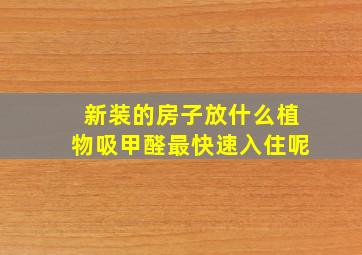 新装的房子放什么植物吸甲醛最快速入住呢